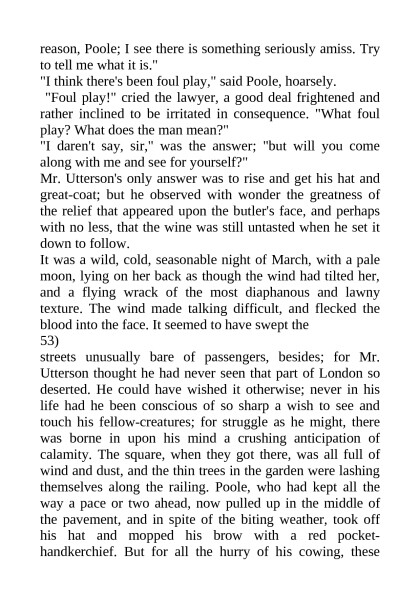 reason, Poole; I see there is something seriously amiss. Try to tell me what it is."
"I think there's been foul play," said Poole, hoarsely.
"Foul play!" cried the lawyer, a good deal frightened and rather inclined to be irritated in consequence. "What foul play? What does the man mean?"
"I daren't say, sir," was the answer; "but will you come along with me and see for yourself?"
Mr. Utterson's only answer was to rise and get his hat and great-coat; but he observed with wonder the greatness of the relief that appeared upon the butler's face, and perhaps with no less, that the wine was still untasted when he set it down to follow.
It was a wild, cold, seasonable night of March, with a pale moon, lying on her back as though the wind had tilted her, and a flying wrack of the most diaphanous and lawny texture. The wind made talking difficult, and flecked the blood into the face. It seemed to have swept the
53)
streets unusually bare of passengers, besides; for Mr. Utterson thought he had never seen that part of London so deserted. He could have wished it otherwise; never in his life had he been conscious of so sharp a wish to see and touch his fellow-creatures; for struggle as he might, there was borne in upon his mind a crushing anticipation of calamity. The square, when they got there, was all full of wind and dust, and the thin trees in the garden were lashing themselves along the railing. Poole, who had kept all the way a pace or two ahead, now pulled up in the middle of the pavement, and in spite of the biting weather, took off his hat and mopped his brow with a red pocket-handkerchief. But for all the hurry of his cowing, these